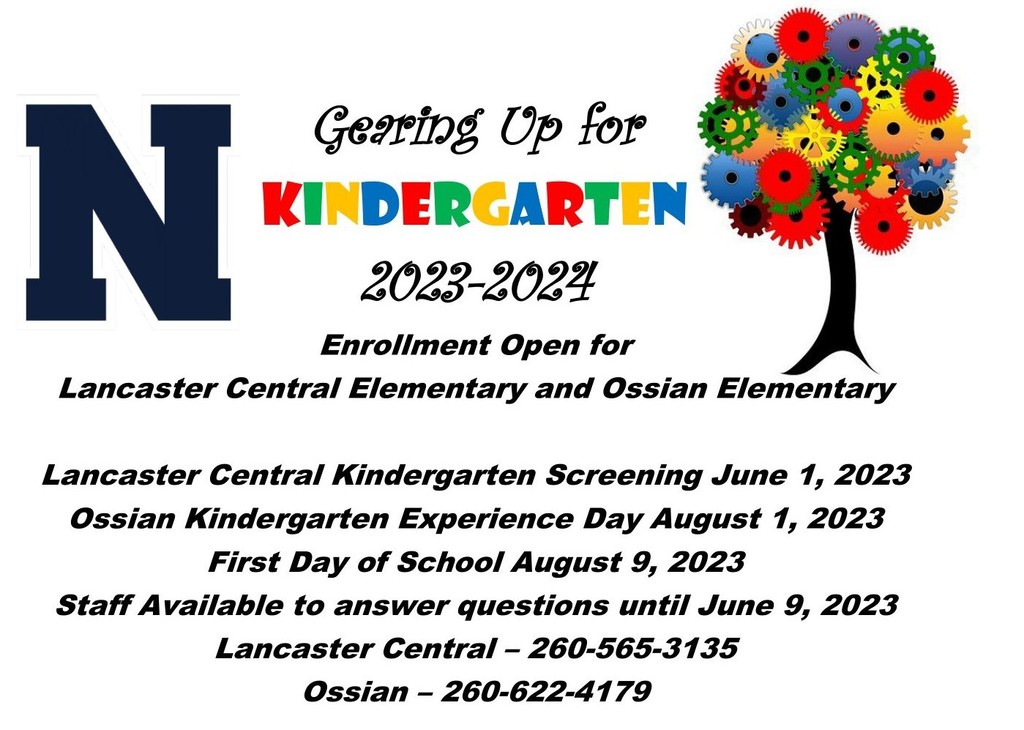 N

Gearing Up for

KINDERGARTEN

2023-2024

Enrollment Open for
Lancaster Central Elementary and Ossian Elementary

Lancaster Central Kindergarten Screening June 1, 2023
Ossian Kindergarten Experience Day August 1, 2023
First Day of School August 9, 2023
Staff Available to answer questions until June 9, 2023
Lancaster Central – 260-565-3135
Ossian – 260-622-4179